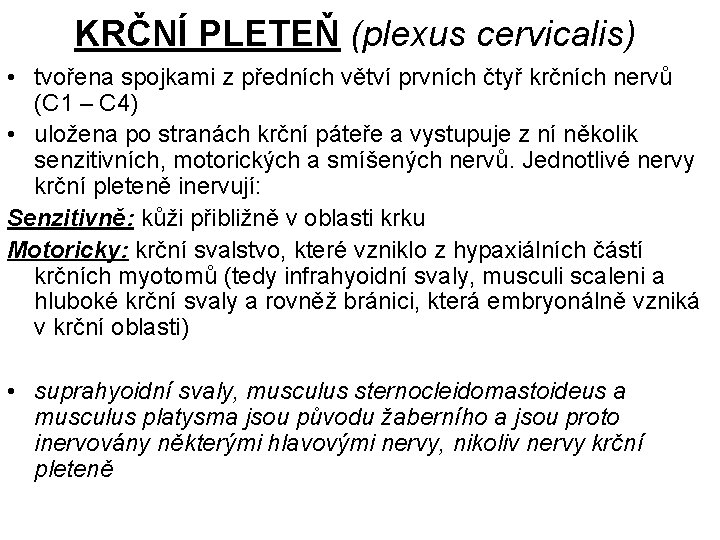 KRČNÍ PLETEŇ (plexus cervicalis)

• tvořena spojkami z předních větví prvních čtyř krčních nervů (C1 – C4)

• uložena po stranách krční páteře a vystupuje z ní několik senzitivních, motorických a smíšených nervů. Jednotlivé nervy krční pleteně inervují:

Senzitivně: kůži přibližně v oblasti krku

Motoricky: krční svalstvo, které vzniklo z hypaxiálních částí krčních myotomů (tedy infrahyoidní svaly, musculi scaleni a hluboké krční svaly a rovněž bránici, která embryonálně vzniká v krční oblasti)

• suprahyoidní svaly, musculus sternocleidomastoideus a musculus platysma jsou původu žaberního a jsou proto inervovány některými hlavovými nervy, nikoliv nervy krční pleteně